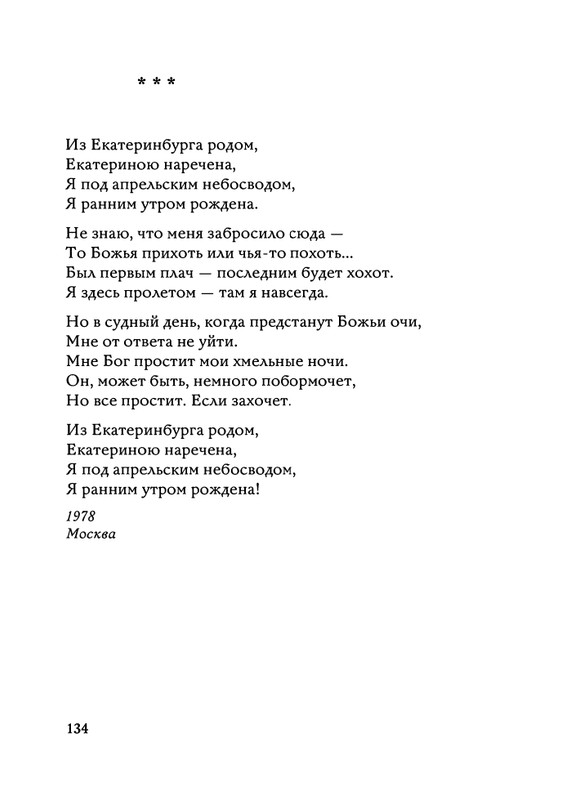 * * *

Из Екатеринбурга родом,
Екатериною наречена,
Я под апрельским небосводом,
Я ранним утром рождена.

Не знаю, что меня забросило сюда —
То Божья прихоть или чья-то похоть...
Был первым плач — последним будет хохот.
Я здесь пролетом — там я навсегда.

Но в судный день, когда предстанут Божьи очи,
Мне от ответа не уйти.
Мне Бог простит мои хмельные ночи.
Он, может быть, немного побормочет,
Но все простит. Если захочет.

Из Екатеринбурга родом,
Екатериною наречена,
Я под апрельским небосводом,
Я ранним утром рождена!

1978
Москва

134